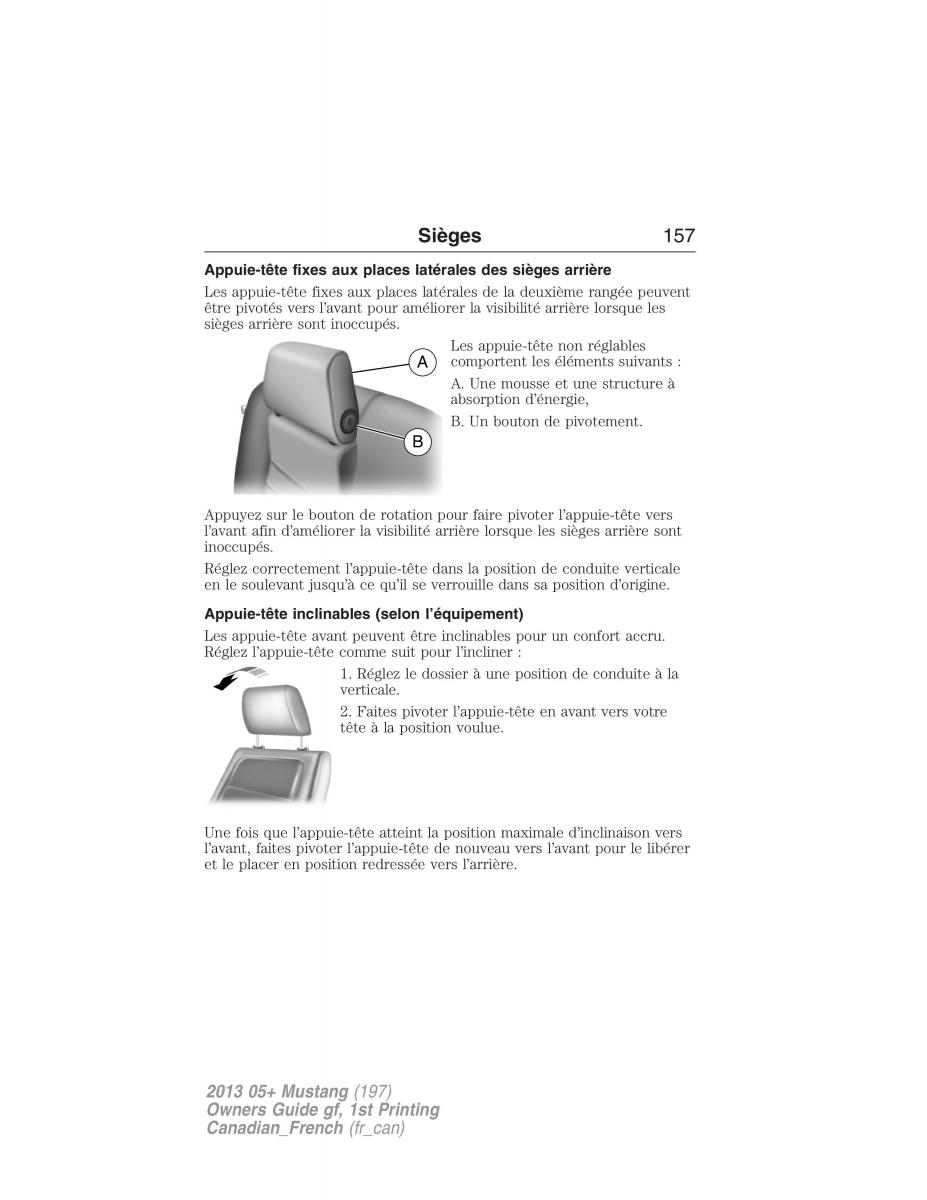 Sièges 157

Appuie-tête fixes aux places latérales des sièges arrière

Les appuie-tête fixes aux places latérales de la deuxième rangée peuvent être pivotés vers l'avant pour améliorer la visibilité arrière lorsque les sièges arrière sont inoccupés.

A

B

Les appuie-tête non réglables comportent les éléments suivants :

A. Une mousse et une structure à absorption d'énergie,

B. Un bouton de pivotement.

Appuyez sur le bouton de rotation pour faire pivoter l'appuie-tête vers l'avant afin d'améliorer la visibilité arrière lorsque les sièges arrière sont inoccupés.

Réglez correctement l'appuie-tête dans la position de conduite verticale en le soulevant jusqu'à ce qu'il se verrouille dans sa position d'origine.

Appuie-tête inclinables (selon l'équipement)

Les appuie-tête avant peuvent être inclinables pour un confort accru. Réglez l'appuie-tête comme suit pour l'incliner :

1. Réglez le dossier à une position de conduite à la verticale.

2. Faites pivoter l'appuie-tête en avant vers votre tête à la position voulue.

Une fois que l'appuie-tête atteint la position maximale d'inclinaison vers l'avant, faites pivoter l'appuie-tête de nouveau vers l'avant pour le libérer et le placer en position redressée vers l'arrière.

2013 05+ Mustang (197)
Owners Guide gf, 1st Printing
Canadian_French (fr_can)